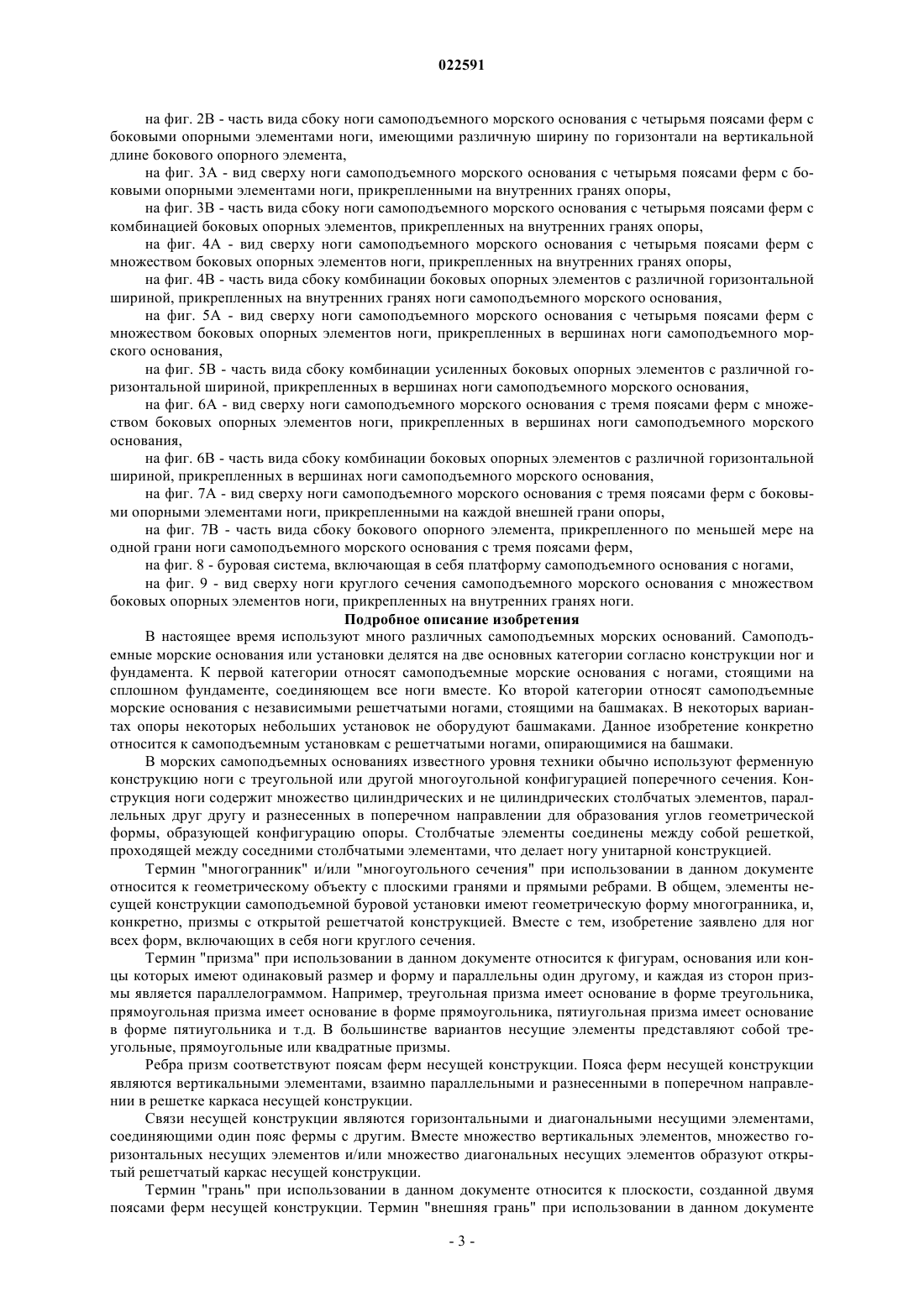 022591

на фиг. 2В - часть вида сбоку ноги самоподъемного морского основания с четырьмя поясами ферм с боковыми опорными элементами ноги, имеющими различную ширину по горизонтали на вертикальной длине бокового опорного элемента,

на фиг. 3А - вид сверху ноги самоподъемного морского основания с четырьмя поясами ферм с боковыми опорными элементами ноги, прикрепленными на внутренних гранях опоры,

на фиг. 3В - часть вида сбоку ноги самоподъемного морского основания с четырьмя поясами ферм с комбинацией боковых опорных элементов, прикрепленных на внутренних гранях опоры,

на фиг. 4А - вид сверху ноги самоподъемного морского основания с четырьмя поясами ферм с множеством боковых опорных элементов ноги, прикрепленных на внутренних гранях опоры,

на фиг. 4В - часть вида сбоку комбинации боковых опорных элементов с различной горизонтальной шириной, прикрепленных на внутренних гранях ноги самоподъемного морского основания,

на фиг. 5А - вид сверху ноги самоподъемного морского основания с четырьмя поясами ферм с множеством боковых опорных элементов ноги, прикрепленных в вершинах ноги самоподъемного морского основания,

на фиг. 5В - часть вида сбоку комбинации усиленных боковых опорных элементов с различной горизонтальной шириной, прикрепленных в вершинах ноги самоподъемного морского основания,

на фиг. 6А - вид сверху ноги самоподъемного морского основания с тремя поясами ферм с множеством боковых опорных элементов ноги, прикрепленных в вершинах ноги самоподъемного морского основания,

на фиг. 6В - часть вида сбоку комбинации боковых опорных элементов с различной горизонтальной шириной, прикрепленных в вершинах ноги самоподъемного морского основания,

на фиг. 7А - вид сверху ноги самоподъемного морского основания с тремя поясами ферм с боковыми опорными элементами ноги, прикрепленными на каждой внешней грани опоры,

на фиг. 7В - часть вида сбоку бокового опорного элемента, прикрепленного по меньшей мере на одной грани ноги самоподъемного морского основания с тремя поясами ферм,

на фиг. 8 - буровая система, включающая в себя платформу самоподъемного основания с ногами,

на фиг. 9 - вид сверху ноги круглого сечения самоподъемного морского основания с множеством боковых опорных элементов ноги, прикрепленных на внутренних гранях ноги.

Подробное описание изобретения

В настоящее время используют много различных самоподъемных морских оснований. Самоподъемные морские основания или установки делятся на две основных категории согласно конструкции ног и фундамента. К первой категории относят самоподъемные морские основания с ногами, стоящими на сплошном фундаменте, соединяющем все ноги вместе. Ко второй категории относят самоподъемные морские основания с независимыми решетчатыми ногами, стоящими на башмаках. В некоторых вариантах опоры некоторых небольших установок не оборудуют башмаками. Данное изобретение конкретно относится к самоподъемным установкам с решетчатыми ногами, опирающимися на башмаки.

В морских самоподъемных основаниях известного уровня техники обычно используют ферменную конструкцию ноги с треугольной или другой многоугольной конфигурацией поперечного сечения. Конструкция ноги содержит множество цилиндрических и не цилиндрических столбчатых элементов, параллельных друг другу и разнесенных в поперечном направлении для образования углов геометрической формы, образующей конфигурацию опоры. Столбчатые элементы соединены между собой решеткой, проходящей между соседними столбчатыми элементами, что делает ногу унитарной конструкцией.

Термин "многогранник" и/или "многоугольного сечения" при использовании в данном документе относится к геометрическому объекту с плоскими гранями и прямыми ребрами. В общем, элементы несущей конструкции самоподъемной буровой установки имеют геометрическую форму многогранника, и, конкретно, призмы с открытой решетчатой конструкцией. Вместе с тем, изобретение заявлено для ног всех форм, включающих в себя ноги круглого сечения.

Термин "призма" при использовании в данном документе относится к фигурам, основания или концы которых имеют одинаковый размер и форму и параллельны один другому, и каждая из сторон призмы является параллелограммом. Например, треугольная призма имеет основание в форме треугольника, прямоугольная призма имеет основание в форме прямоугольника, пятиугольная призма имеет основание в форме пятиугольника и т.д. В большинстве вариантов несущие элементы представляют собой треугольные, прямоугольные или квадратные призмы.

Ребра призм соответствуют поясам ферм несущей конструкции. Пояса ферм несущей конструкции являются вертикальными элементами, взаимно параллельными и разнесенными в поперечном направлении в решетке каркаса несущей конструкции.

Связи несущей конструкции являются горизонтальными и диагональными несущими элементами, соединяющими один пояс фермы с другим. Вместе множество вертикальных элементов, множество горизонтальных несущих элементов и/или множество диагональных несущих элементов образуют открытый решетчатый каркас несущей конструкции.

Термин "грань" при использовании в данном документе относится к плоскости, созданной двумя поясами ферм несущей конструкции. Термин "внешняя грань" при использовании в данном документе

- 3 -